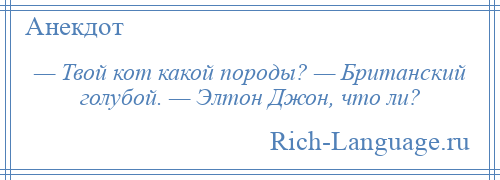 Анекдот

— Твой кот какой породы? — Британский голубой. — Элтон Джон, что ли?

Rich-Language.ru